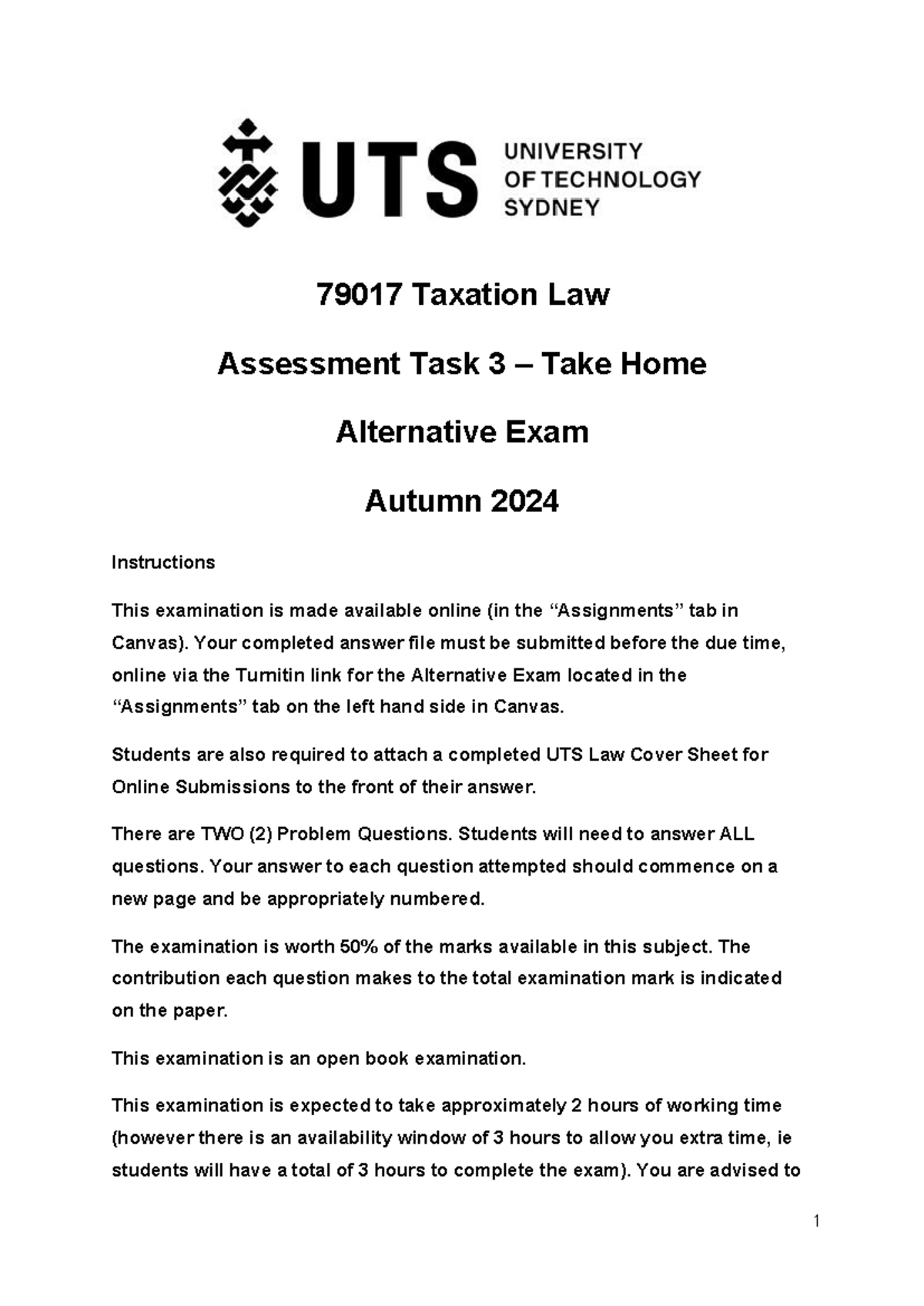 UTS UNIVERSITY OF TECHNOLOGY SYDNEY

79017 Taxation Law

Assessment Task 3 – Take Home

Alternative Exam

Autumn 2024

Instructions

This examination is made available online (in the "Assignments" tab in Canvas). Your completed answer file must be submitted before the due time, online via the Turnitin link for the Alternative Exam located in the "Assignments" tab on the left hand side in Canvas.

Students are also required to attach a completed UTS Law Cover Sheet for Online Submissions to the front of their answer.

There are TWO (2) Problem Questions. Students will need to answer ALL questions. Your answer to each question attempted should commence on a new page and be appropriately numbered.

The examination is worth 50% of the marks available in this subject. The contribution each question makes to the total examination mark is indicated on the paper.

This examination is an open book examination.

This examination is expected to take approximately 2 hours of working time (however there is an availability window of 3 hours to allow you extra time, ie students will have a total of 3 hours to complete the exam). You are advised to

1